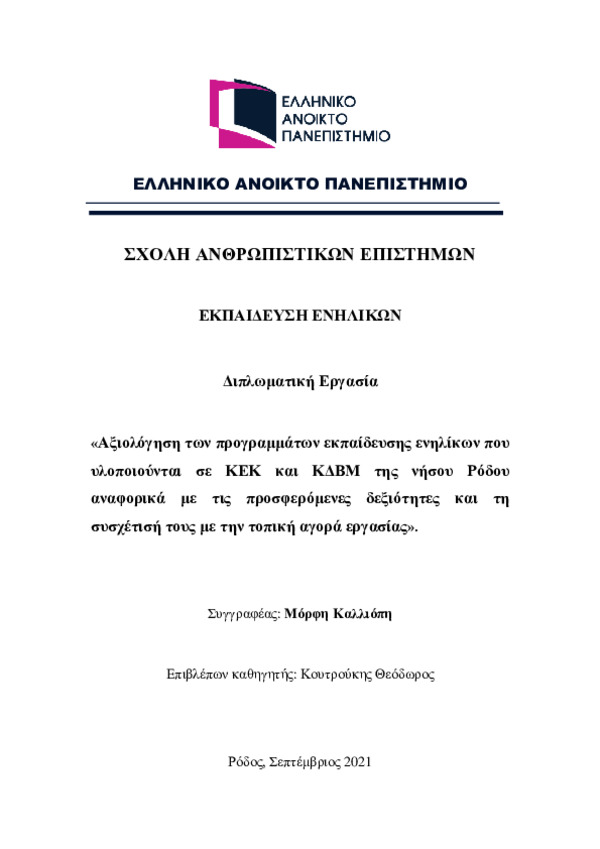 ΕΛΛΗΝΙΚΟ
ΑΝΟΙΚΤΟ
ΠΑΝΕΠΙΣΤΗΜΙΟ

ΕΛΛΗΝΙΚΟ ΑΝΟΙΚΤΟ ΠΑΝΕΠΙΣΤΗΜΙΟ

ΣΧΟΛΗ ΑΝΘΡΩΠΙΣΤΙΚΩΝ ΕΠΙΣΤΗΜΩΝ

ΕΚΠΑΙΔΕΥΣΗ ΕΝΗΛΙΚΩΝ

Διπλωματική Εργασία

«Αξιολόγηση των προγραμμάτων εκπαίδευσης ενηλίκων που υλοποιούνται σε ΚΕΚ και ΚΔΒΜ της νήσου Ρόδου αναφορικά με τις προσφερόμενες δεξιότητες και τη συσχέτισή τους με την τοπική αγορά εργασίας».

Συγγραφέας: Μόρφη Καλλιόπη

Επιβλέπων καθηγητής: Κουτρούκης Θεόδωρος

Ρόδος, Σεπτέμβριος 2021